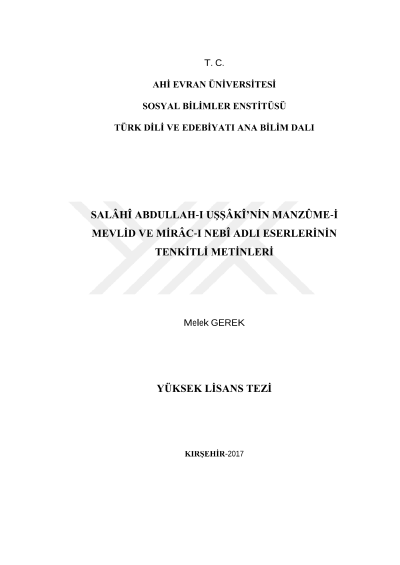 T. C.

AHİ EVRAN ÜNİVERSİTESİ

SOSYAL BİLİMLER ENSTİTÜSÜ

TÜRK DİLİ VE EDEBİYATI ANA BİLİM DALI

SALÂHÎ ABDULLAH-I UŞŞÂKÎ'NİN MANZÛME-İ MEVLİD VE MİRÂC-I NEBÎ ADLI ESERLERİNİN TENKİTLİ METİNLERİ

Melek GEREK

YÜKSEK LİSANS TEZİ

KIRŞEHİR-2017